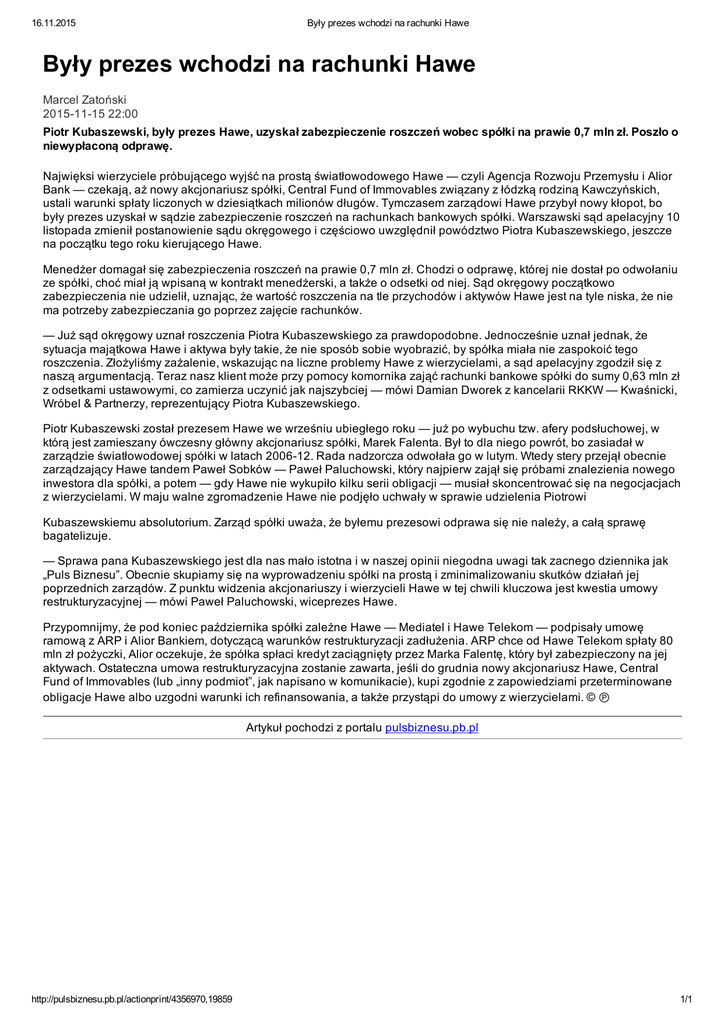 16.11.2015 Były prezes wchodzi na rachunki Hawe

Były prezes wchodzi na rachunki Hawe

Marcel Zatoński
2015-11-15 22:00

Piotr Kubaszewski, były prezes Hawe, uzyskał zabezpieczenie roszczeń wobec spółki na prawie 0,7 mln zł. Poszło o niewypłaconą odprawę.

Najwięksi wierzyciele próbującego wyjść na prostą światłowodowego Hawe — czyli Agencja Rozwoju Przemysłu i Alior Bank — czekają, aż nowy akcjonariusz spółki, Central Fund of Immovables związany z łódzką rodziną Kawczyńskich, ustali warunki spłaty liczonych w dziesiątkach milionów długów. Tymczasem zarządowi Hawe przybył nowy kłopot, bo były prezes uzyskał w sądzie zabezpieczenie roszczeń na rachunkach bankowych spółki. Warszawski sąd apelacyjny 10 listopada zmienił postanowienie sądu okręgowego i częściowo uwzględnił powództwo Piotra Kubaszewskiego, jeszcze na początku tego roku kierującego Hawe.

Menedżer domagał się zabezpieczenia roszczeń na prawie 0,7 mln zł. Chodzi o odprawę, której nie dostał po odwołaniu ze spółki, choć miał ją wpisaną w kontrakt menedżerski, a także o odsetki od niej. Sąd okręgowy początkowo zabezpieczenia nie udzielił, uznając, że wartość roszczenia na tle przychodów i aktywów Hawe jest na tyle niska, że nie ma potrzeby zabezpieczania go poprzez zajęcie rachunków.

— Już sąd okręgowy uznał roszczenia Piotra Kubaszewskiego za prawdopodobne. Jednocześnie uznał jednak, że sytuacja majątkowa Hawe i aktywa były takie, że nie sposób sobie wyobrazić, by spółka miała nie zaspokoić tego roszczenia. Złożyliśmy zażalenie, wskazując na liczne problemy Hawe z wierzycielami, a sąd apelacyjny zgodził się z naszą argumentacją. Teraz nasz klient może przy pomocy komornika zająć rachunki bankowe spółki do sumy 0,63 mln zł z odsetkami ustawowymi, co zamierza uczynić jak najszybciej — mówi Damian Dworek z kancelarii RKKW — Kwaśnicki, Wróbel & Partnerzy, reprezentujący Piotra Kubaszewskiego.

Piotr Kubaszewski został prezesem Hawe we wrześniu ubiegłego roku — już po wybuchu tzw. afery podsłuchowej, w którą jest zamieszany ówczesny główny akcjonariusz spółki, Marek Falenta. Był to dla niego powrót, bo zasiadał w zarządzie światłowodowej spółki w latach 2006-12. Rada nadzorcza odwołała go w lutym. Wtedy stery przejął obecnie zarządzający Hawe tandem Paweł Sobków — Paweł Paluchowski, który najpierw zajął się próbami znalezienia nowego inwestora dla spółki, a potem — gdy Hawe nie wykupiło kilku serii obligacji — musiał skoncentrować się na negocjacjach z wierzycielami. W maju walne zgromadzenie Hawe nie podjęło uchwały w sprawie udzielenia Piotrowi

Kubaszewskiemu absolutorium. Zarząd spółki uważa, że byłemu prezesowi odprawa się nie należy, a całą sprawę bagatelizuje.

— Sprawa pana Kubaszewskiego jest dla nas mało istotna i w naszej opinii niegodna uwagi tak zacnego dziennika jak „Puls Biznesu". Obecnie skupiamy się na wyprowadzeniu spółki na prostą i zminimalizowaniu skutków działań jej poprzednich zarządów. Z punktu widzenia akcjonariuszy i wierzycieli Hawe w tej chwili kluczowa jest kwestia umowy restrukturyzacyjnej — mówi Paweł Paluchowski, wiceprezes Hawe.

Przypomnijmy, że pod koniec października spółki zależne Hawe — Mediatel i Hawe Telekom — podpisały umowę ramową z ARP i Alior Bankiem, dotyczącą warunków restrukturyzacji zadłużenia. ARP chce od Hawe Telekom spłaty 80 mln zł pożyczki, Alior oczekuje, że spółka spłaci kredyt zaciągnięty przez Marka Falentę, który był zabezpieczony na jej aktywach. Ostateczna umowa restrukturyzacyjna zostanie zawarta, jeśli do grudnia nowy akcjonariusz Hawe, Central Fund of Immovables (lub „inny podmiot", jak napisano w komunikacie), kupi zgodnie z zapowiedziami przeterminowane obligacje Hawe albo uzgodni warunki ich refinansowania, a także przystąpi do umowy z wierzycielami. © ℗

Artykuł pochodzi z portalu pulsbiznesu.pb.pl

http://pulsbiznesu.pb.pl/actionprint/4356970,19859 1/1